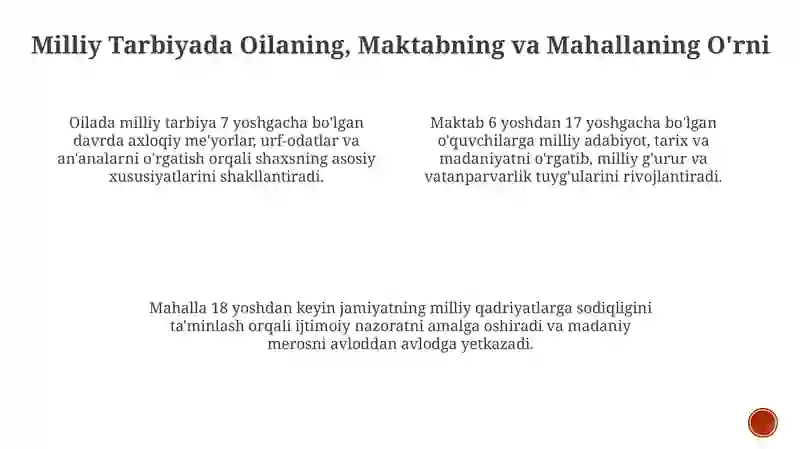 Milliy Tarbiyada Oilaning, Maktabning va Mahallaning O'rni

Oilada milliy tarbiya 7 yoshgacha bo'lgan davrda axloqiy me'yorlar, urf-odatlar va an'analarni o'rgatish orqali shaxsning asosiy xususiyatlarini shakllantiradi.

Maktab 6 yoshdan 17 yoshgacha bo'lgan o'quvchilarga milliy adabiyot, tarix va madaniyatni o'rgatib, milliy g'urur va vatanparvarlik tuyg'ularini rivojlantiradi.

Mahalla 18 yoshdan keyin jamiyatning milliy qadriyatlarga sodiqligini ta'minlash orqali ijtimoiy nazoratni amalga oshiradi va madaniy merosni avloddan avlodga yetkazadi.